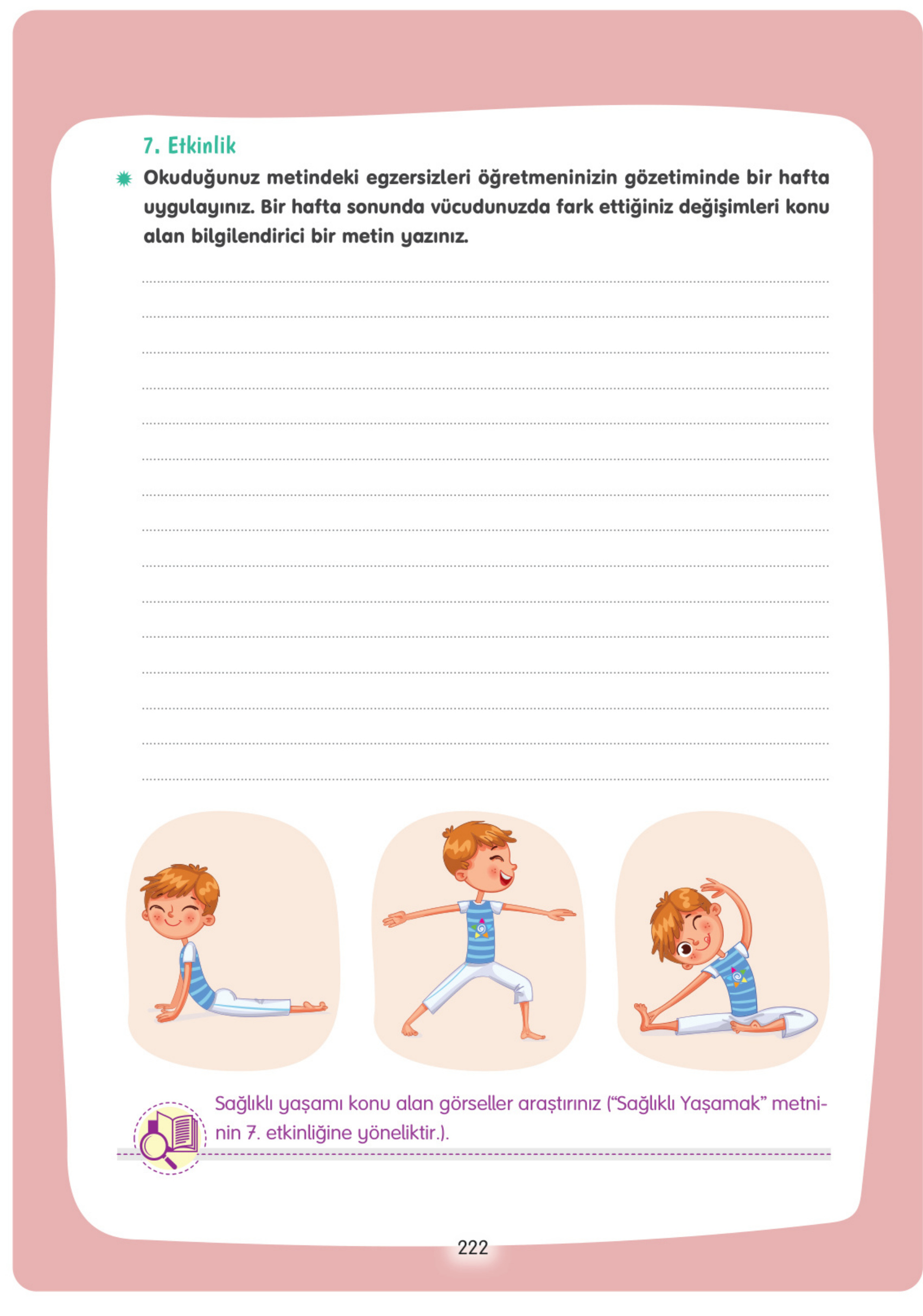 7. Etkinlik

Okuduğunuz metindeki egzersizleri öğretmeninizin gözetiminde bir hafta uygulayınız. Bir hafta sonunda vücudunuzda fark ettiğiniz değişimleri konu alan bilgilendirici bir metin yazınız.

____
____
____
____
____
____
____
____
____
____
____
____
____
____
____

Sağlıklı yaşamı konu alan görseller araştırınız ("Sağlıklı Yaşamak" metninin 7. etkinliğine yöneliktir.).

222